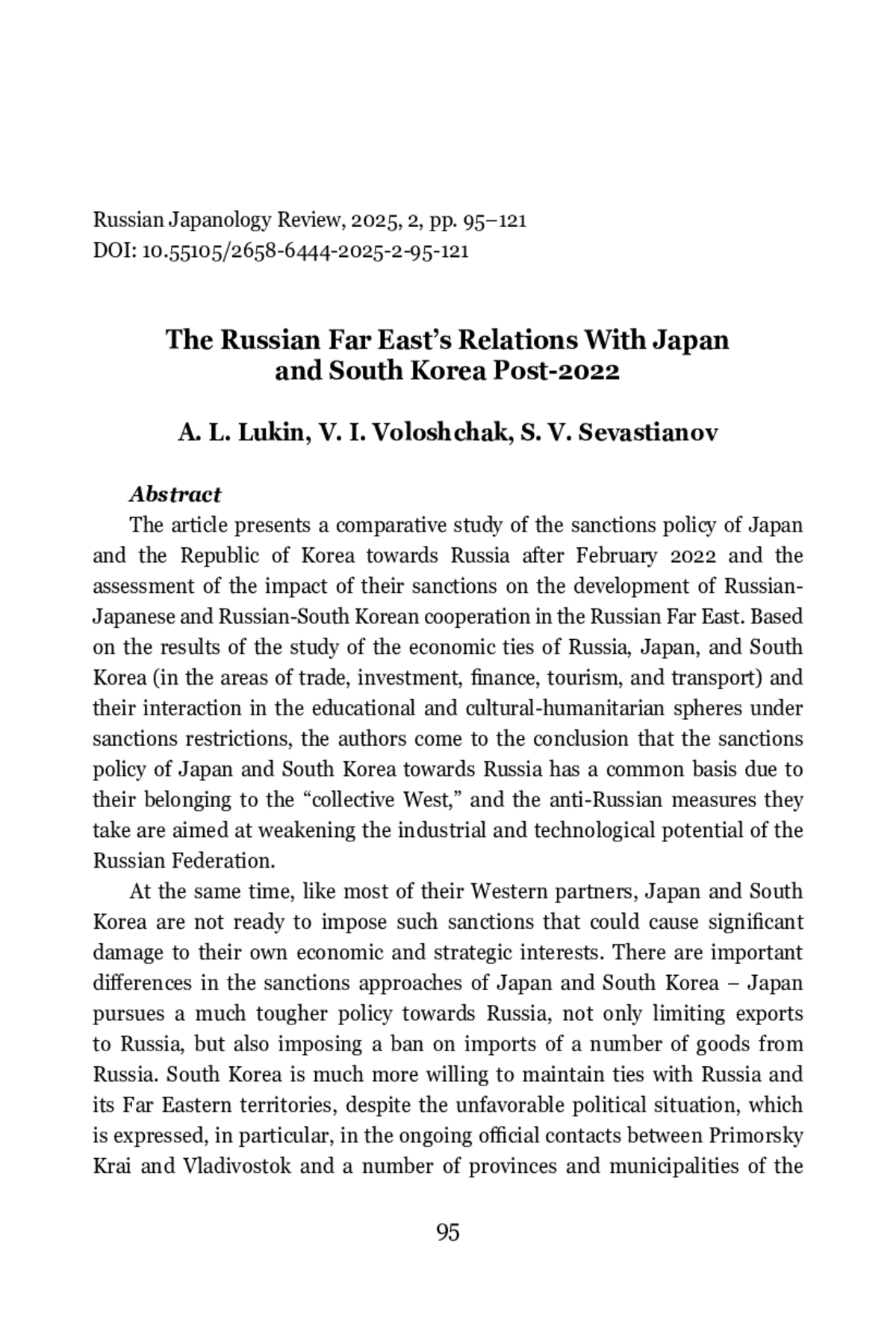 Russian Japanology Review, 2025, 2, pp. 95–121
DOI: 10.55105/2658-6444-2025-2-95-121

The Russian Far East's Relations With Japan and South Korea Post-2022

A. L. Lukin, V. I. Voloshchak, S. V. Sevastianov

Abstract

The article presents a comparative study of the sanctions policy of Japan and the Republic of Korea towards Russia after February 2022 and the assessment of the impact of their sanctions on the development of Russian-Japanese and Russian-South Korean cooperation in the Russian Far East. Based on the results of the study of the economic ties of Russia, Japan, and South Korea (in the areas of trade, investment, finance, tourism, and transport) and their interaction in the educational and cultural-humanitarian spheres under sanctions restrictions, the authors come to the conclusion that the sanctions policy of Japan and South Korea towards Russia has a common basis due to their belonging to the "collective West," and the anti-Russian measures they take are aimed at weakening the industrial and technological potential of the Russian Federation.

At the same time, like most of their Western partners, Japan and South Korea are not ready to impose such sanctions that could cause significant damage to their own economic and strategic interests. There are important differences in the sanctions approaches of Japan and South Korea – Japan pursues a much tougher policy towards Russia, not only limiting exports to Russia, but also imposing a ban on imports of a number of goods from Russia. South Korea is much more willing to maintain ties with Russia and its Far Eastern territories, despite the unfavorable political situation, which is expressed, in particular, in the ongoing official contacts between Primorsky Krai and Vladivostok and a number of provinces and municipalities of the

95